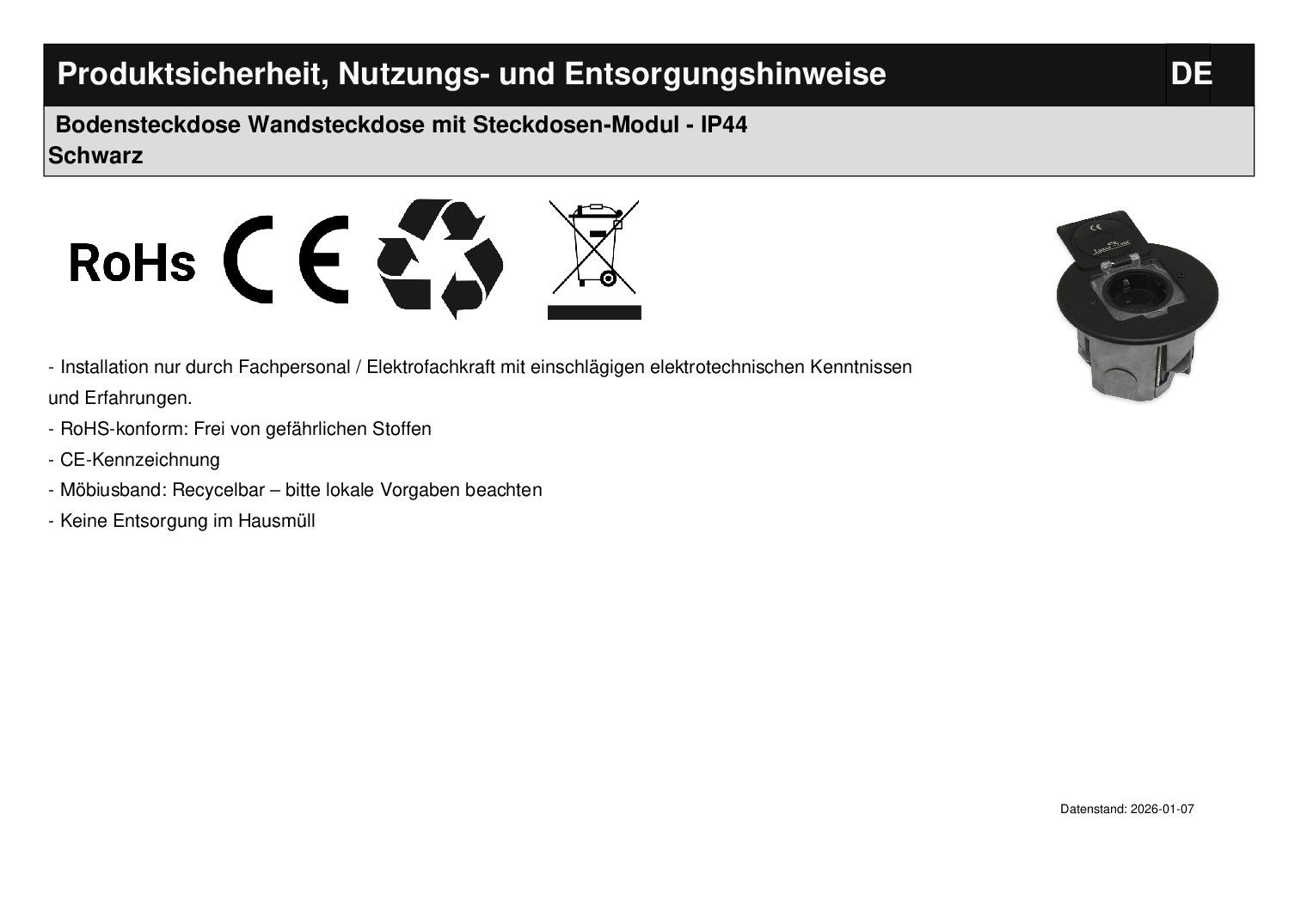 Produktsicherheit, Nutzungs- und Entsorgungshinweise DE

Bodensteckdose Wandsteckdose mit Steckdosen-Modul - IP44
Schwarz

RoHs CE

- Installation nur durch Fachpersonal / Elektrofachkraft mit einschlägigen elektrotechnischen Kenntnissen und Erfahrungen.

- RoHS-konform: Frei von gefährlichen Stoffen

- CE-Kennzeichnung

- Möbiusband: Recycelbar – bitte lokale Vorgaben beachten

- Keine Entsorgung im Hausmüll

Datenstand: 2026-01-07